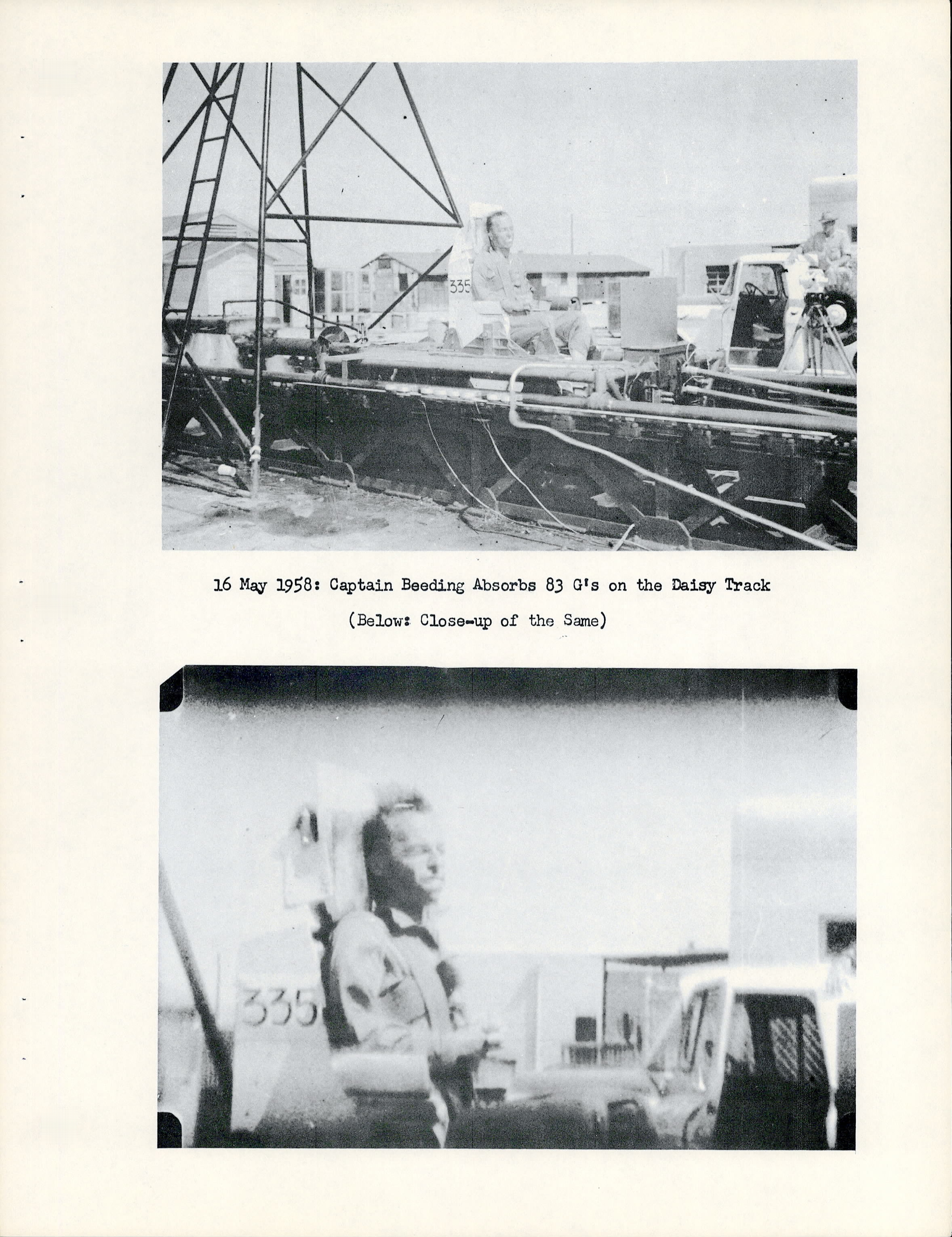 335

16 May 1958: Captain Beeding Absorbs 83 G's on the Daisy Track

(Below: Close-up of the Same)

335